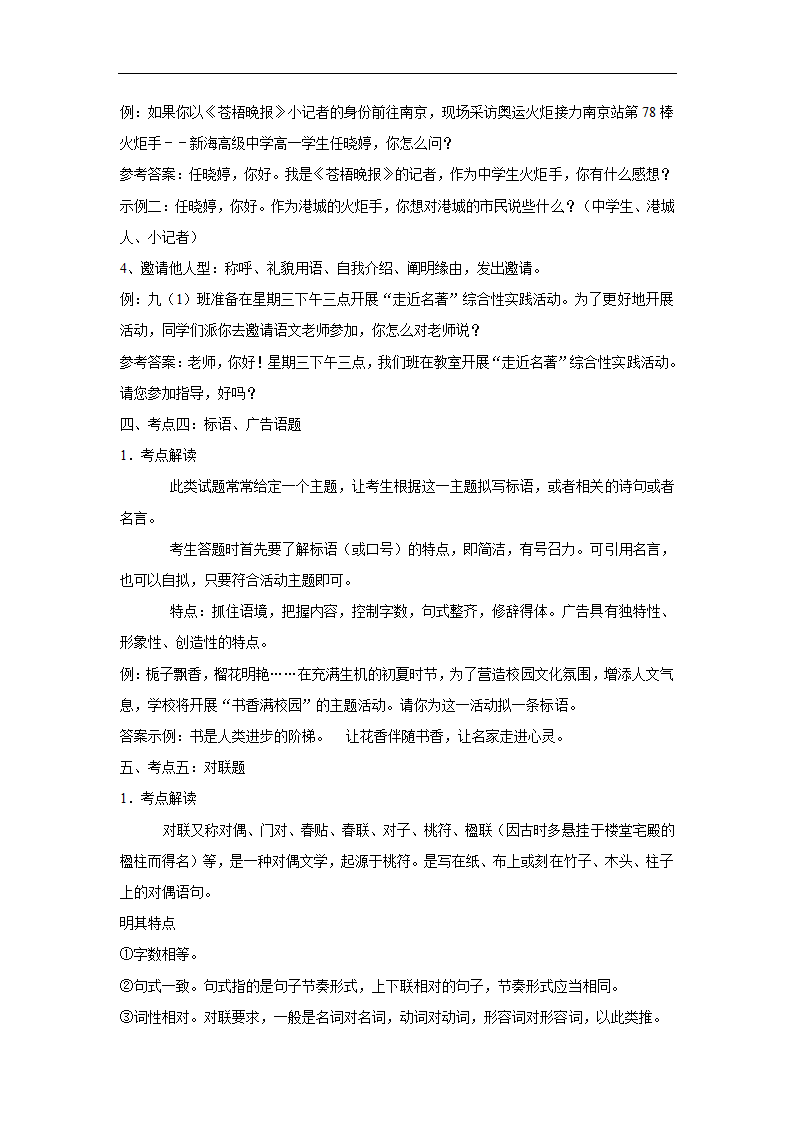 例：如果你以《苍梧晚报》小记者的身份前往南京，现场采访奥运火炬接力南京站第78棒火炬手－－新海高级中学高一学生任晓婷，你怎么问？

参考答案：任晓婷，你好。我是《苍梧晚报》的记者，作为中学生火炬手，你有什么感想？

示例二：任晓婷，你好。作为港城的火炬手，你想对港城的市民说些什么？（中学生、港城人、小记者）

4、邀请他人型：称呼、礼貌用语、自我介绍、阐明缘由，发出邀请。

例：九（1）班准备在星期三下午三点开展“走近名著”综合性实践活动。为了更好地开展活动，同学们派你去邀请语文老师参加，你怎么对老师说？

参考答案：老师，你好！星期三下午三点，我们班在教室开展“走近名著”综合性实践活动。请您参加指导，好吗？

四、考点四：标语、广告语题

1．考点解读

此类试题常常给定一个主题，让考生根据这一主题拟写标语，或者相关的诗句或者名言。

考生答题时首先要了解标语（或口号）的特点，即简洁，有号召力。可引用名言，也可以自拟，只要符合活动主题即可。

特点：抓住语境，把握内容，控制字数，句式整齐，修辞得体。广告具有独特性、形象性、创造性的特点。

例：栀子飘香，榴花明艳……在充满生机的初夏时节，为了营造校园文化氛围，增添人文气息，学校将开展“书香满校园”的主题活动。请你为这一活动拟一条标语。

答案示例：书是人类进步的阶梯。　让花香伴随书香，让名家走进心灵。

五、考点五：对联题

1．考点解读

对联又称对偶、门对、春贴、春联、对子、桃符、楹联（因古时多悬挂于楼堂宅殿的楹柱而得名）等，是一种对偶文学，起源于桃符。是写在纸、布上或刻在竹子、木头、柱子上的对偶语句。

明其特点

①字数相等。

②句式一致。句式指的是句子节奏形式，上下联相对的句子，节奏形式应当相同。

③词性相对。对联要求，一般是名词对名词，动词对动词，形容词对形容词，以此类推。